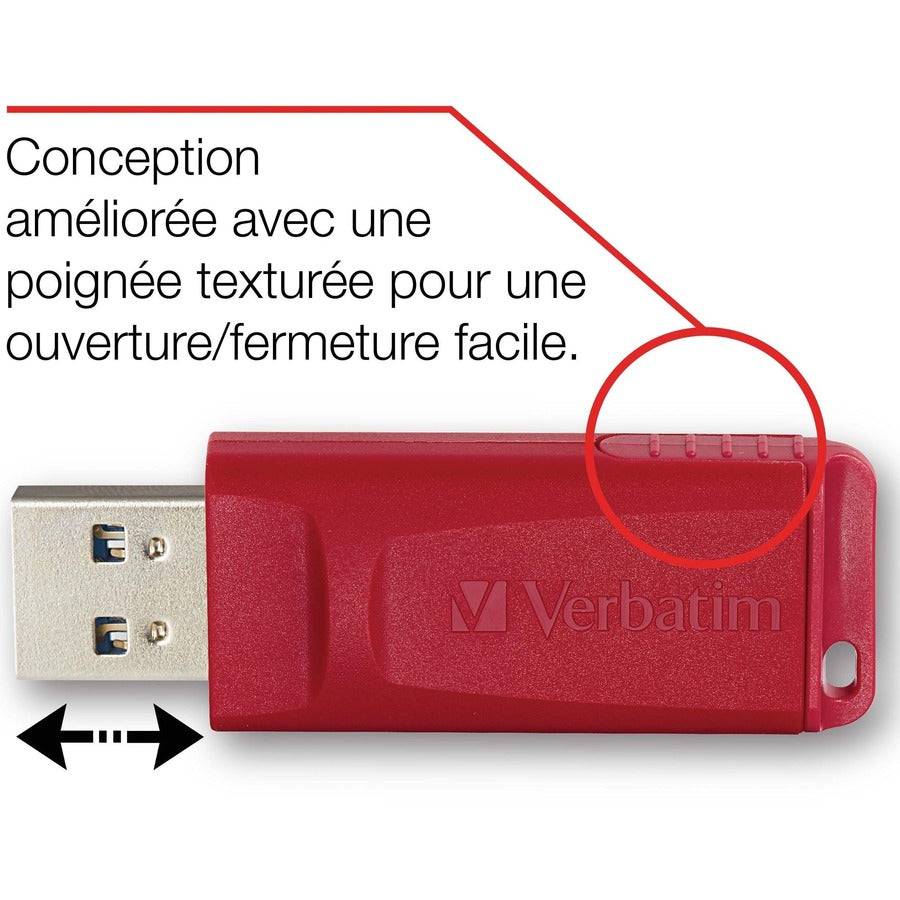 Conception améliorée avec une poignée texturée pour une ouverture/fermeture facile.

Verbatim